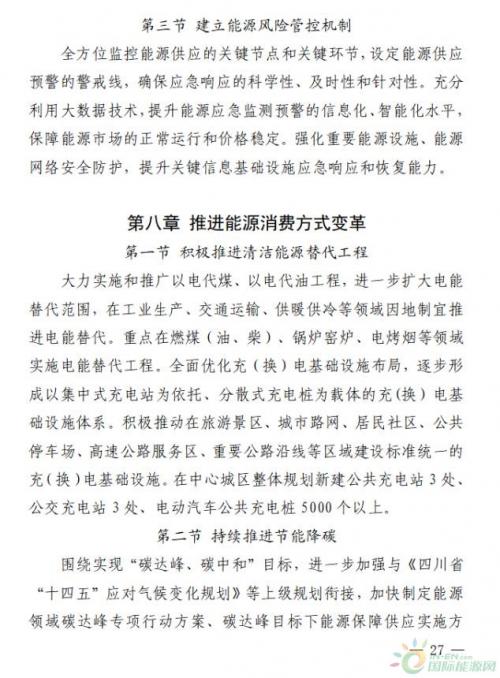 第三节 建立能源风险管控机制

全方位监控能源供应的关键节点和关键环节，设定能源供应预警的警戒线，确保应急响应的科学性、及时性和针对性。充分利用大数据技术，提升能源应急监测预警的信息化、智能化水平，保障能源市场的正常运行和价格稳定。强化重要能源设施、能源网络安全防护，提升关键信息基础设施应急响应和恢复能力。

第八章 推进能源消费方式变革

第一节 积极推进清洁能源替代工程

大力实施和推广以电代煤、以电代油工程，进一步扩大电能替代范围，在工业生产、交通运输、供暖供冷等领域因地制宜推进电能替代。重点在燃煤（油、柴）、锅炉窑炉、电烤烟等领域实施电能替代工程。全面优化充（换）电基础设施布局，逐步形成以集中式充电站为依托、分散式充电桩为载体的充(换）电基础设施体系。积极推动在旅游景区、城市路网、居民社区、公共停车场、高速公路服务区、重要公路沿线等区域建设标准统一的充(换)电基础设施。在中心城区整体规划新建公共充电站 3 处、公交充电站 3 处、电动汽车公共充电桩 5000 个以上。

第二节 持续推进节能降碳

围绕实现“碳达峰、碳中和”目标，进一步加强与《四川省“十四五”应对气候变化规划》等上级规划衔接，加快制定能源领域碳达峰专项行动方案、碳达峰目标下能源保障供应实施方

— 27 —

国际能源网